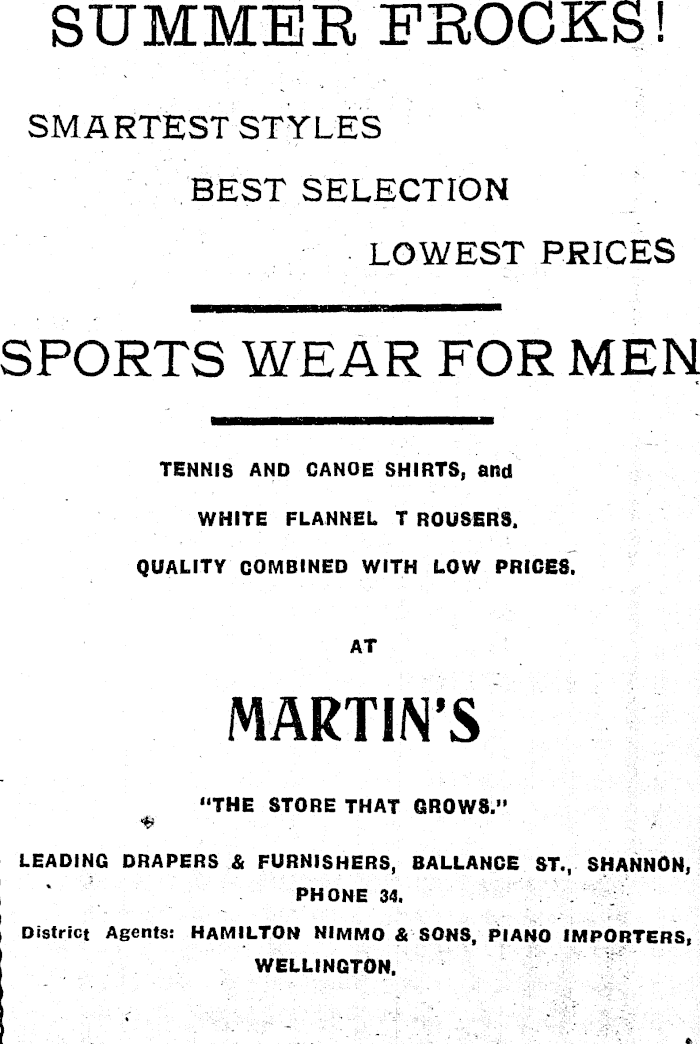 SUMMER FROCKS!

SMARTEST STYLES

BEST SELECTION

LOWEST PRICES

SPORTS WEAR FOR MEN

TENNIS AND CANOE SHIRTS, and

WHITE FLANNEL T ROUSERS.

QUALITY COMBINED WITH LOW PRICES.

AT

MARTIN'S

"THE STORE THAT GROWS."

LEADING DRAPERS & FURNISHERS, BALLANCE ST., SHANNON, PHONE 34.

District Agents: HAMILTON NIMMO & SONS, PIANO IMPORTERS, WELLINGTON.